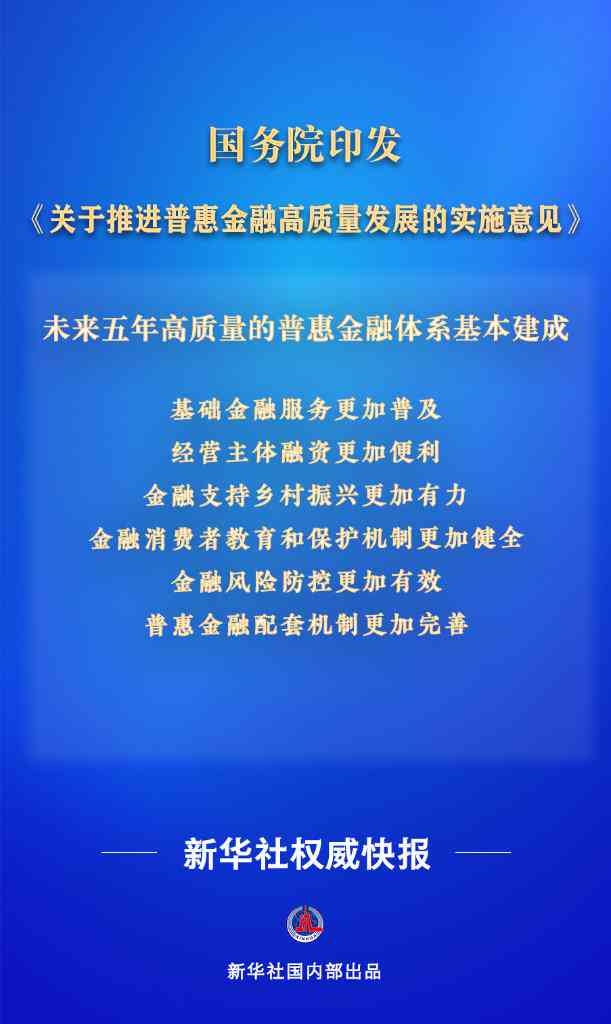 国务院印发

《关于推进普惠金融高质量发展的实施意见》

未来五年高质量的普惠金融体系基本建成

基础金融服务更加普及
经营主体融资更加便利
金融支持乡村振兴更加有力
金融消费者教育和保护机制更加健全
金融风险防控更加有效
普惠金融配套机制更加完善

新华社权威快报

新华社国内部出品